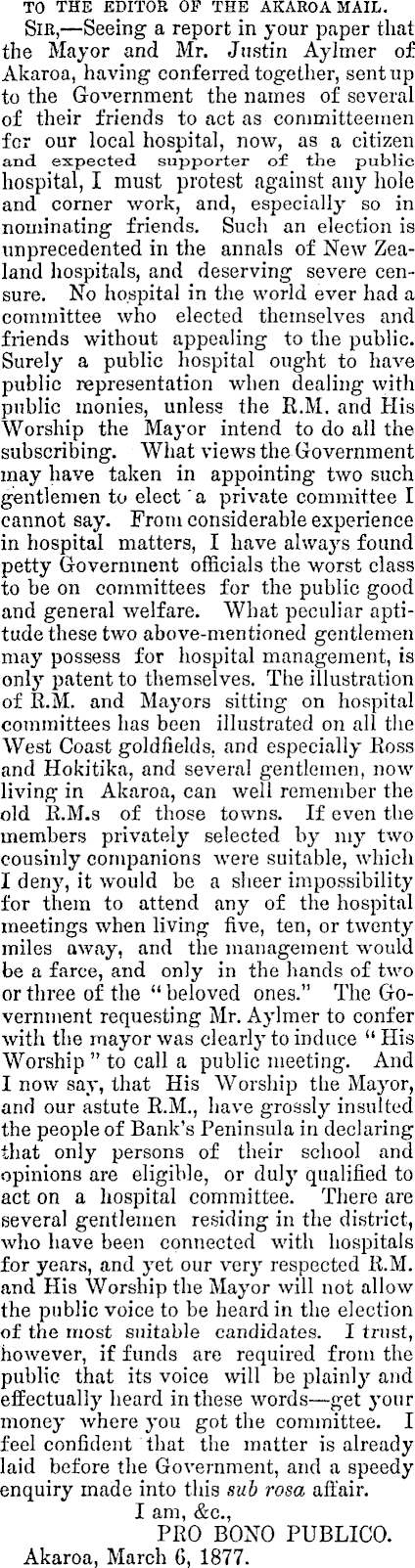 TO THE EDITOR OF THE AKAROA MAIL.

SIR,—Seeing a report in your paper that the Mayor and Mr. Justin Aylmer of Akaroa, having conferred together, sent up to the Government the names of several of their friends to act as committeemen for our local hospital, now, as a citizen and expected supporter of the public hospital, I must protest against any hole and corner work, and, especially so in nominating friends. Such an election is unprecedented in the annals of New Zealand hospitals, and deserving severe censure. No hospital in the world ever had a committee who elected themselves and friends without appealing to the public. Surely a public hospital ought to have public representation when dealing with public monies, unless the R.M. and His Worship the Mayor intend to do all the subscribing. What views the Government may have taken in appointing two such gentlemen to elect a private committee I cannot say. From considerable experience in hospital matters, I have always found petty Government officials the worst class to be on committees for the public good and general welfare. What peculiar aptitude these two above-mentioned gentlemen may possess for hospital management, is only patent to themselves. The illustration of R.M. and Mayors sitting on hospital committees has been illustrated on all the West Coast goldfields, and especially Ross and Hokitika, and several gentlemen, now living in Akaroa, can well remember the old R.M.s of those towns. If even the members privately selected by my two cousinly companions were suitable, which I deny, it would be a sheer impossibility for them to attend any of the hospital meetings when living five, ten, or twenty miles away, and the management would be a farce, and only in the hands of two or three of the "beloved ones." The Government requesting Mr. Aylmer to confer with the mayor was clearly to induce "His Worship" to call a public meeting. And I now say, that His Worship the Mayor, and our astute R.M., have grossly insulted the people of Bank's Peninsula in declaring that only persons of their school and opinions are eligible, or duly qualified to act on a hospital committee. There are several gentlemen residing in the district, who have been connected with hospitals for years, and yet our very respected R.M. and His Worship the Mayor will not allow the public voice to be heard in the election of the most suitable candidates. I trust, however, if funds are required from the public that its voice will be plainly and effectually heard in these words—get your money where you got the committee. I feel confident that the matter is already laid before the Government, and a speedy enquiry made into this sub rosa affair.

I am, &c.,
PRO BONO PUBLICO.
Akaroa, March 6, 1877.